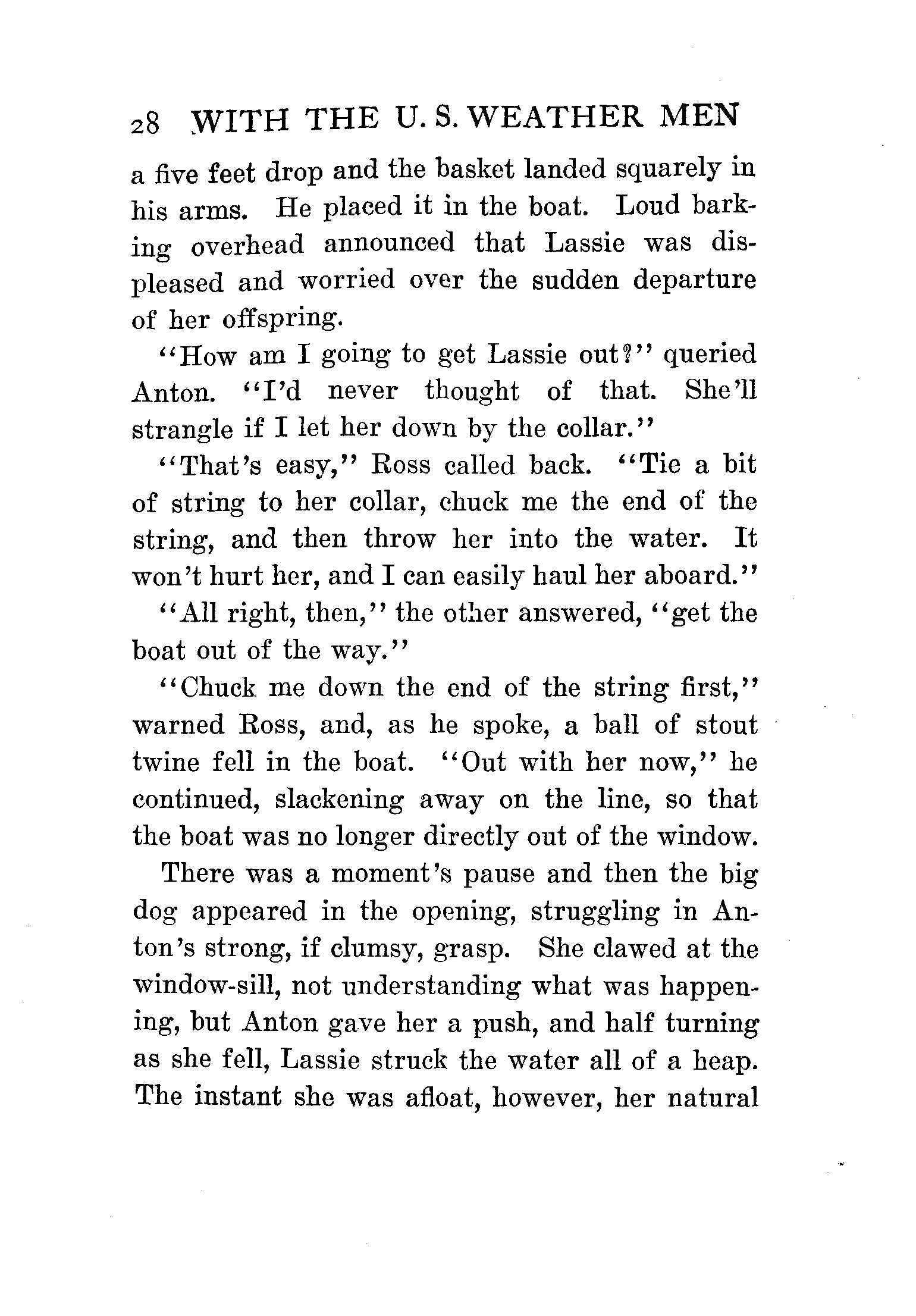 28 WITH THE U. S. WEATHER MEN

a five feet drop and the basket landed squarely in his arms. He placed it in the boat. Loud barking overhead announced that Lassie was displeased and worried over the sudden departure of her offspring.

"How am I going to get Lassie out?" queried Anton. "I'd never thought of that. She'll strangle if I let her down by the collar."

"That's easy," Ross called back. "Tie a bit of string to her collar, chuck me the end of the string, and then throw her into the water. It won't hurt her, and I can easily haul her aboard."

"All right, then," the other answered, "get the boat out of the way."

"Chuck me down the end of the string first," warned Ross, and, as he spoke, a ball of stout twine fell in the boat. "Out with her now," he continued, slackening away on the line, so that the boat was no longer directly out of the window.

There was a moment's pause and then the big dog appeared in the opening, struggling in Anton's strong, if clumsy, grasp. She clawed at the window-sill, not understanding what was happening, but Anton gave her a push, and half turning as she fell, Lassie struck the water all of a heap. The instant she was afloat, however, her natural